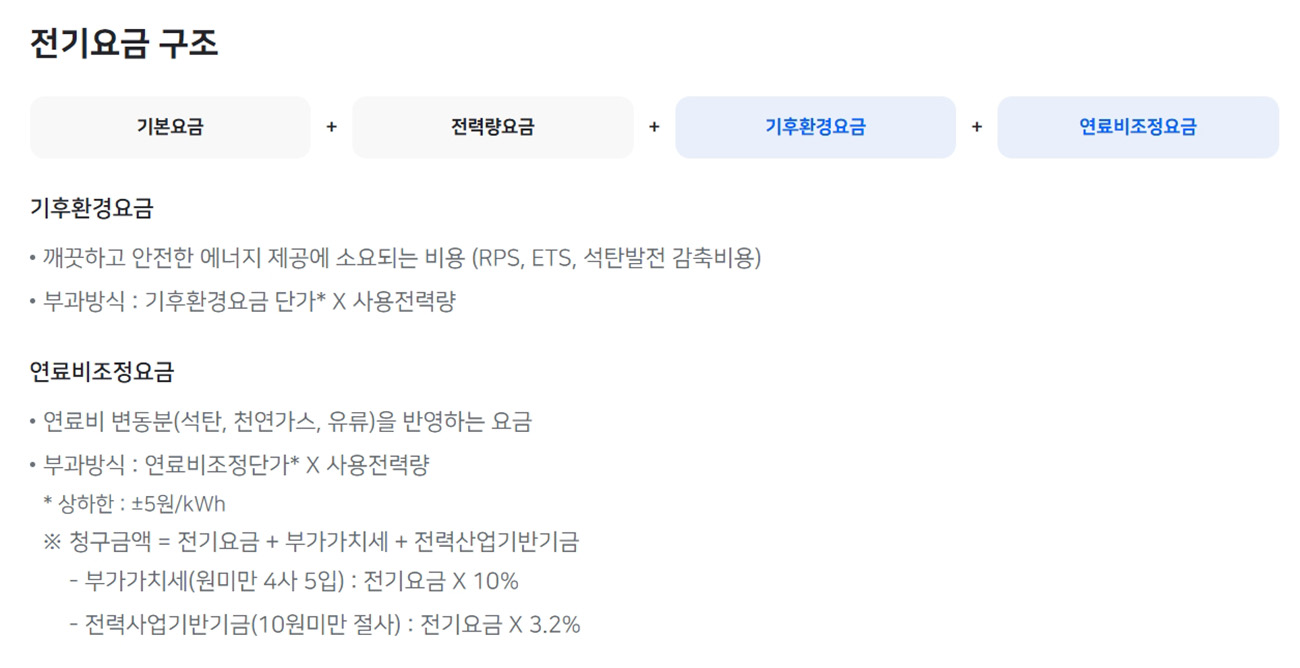 전기요금 구조

기본요금 + 전력량요금 + 기후환경요금 + 연료비조정요금

기후환경요금

• 깨끗하고 안전한 에너지 제공에 소요되는 비용 (RPS, ETS, 석탄발전 감축비용)
• 부과방식 : 기후환경요금 단가* X 사용전력량

연료비조정요금

• 연료비 변동분(석탄, 천연가스, 유류)을 반영하는 요금
• 부과방식 : 연료비조정단가* X 사용전력량
* 상하한 : ±5원/kWh
※ 청구금액 = 전기요금 + 부가가치세 + 전력산업기반기금
- 부가가치세(원미만 4사 5입) : 전기요금 X 10%
- 전력사업기반기금(10원미만 절사) : 전기요금 X 3.2%